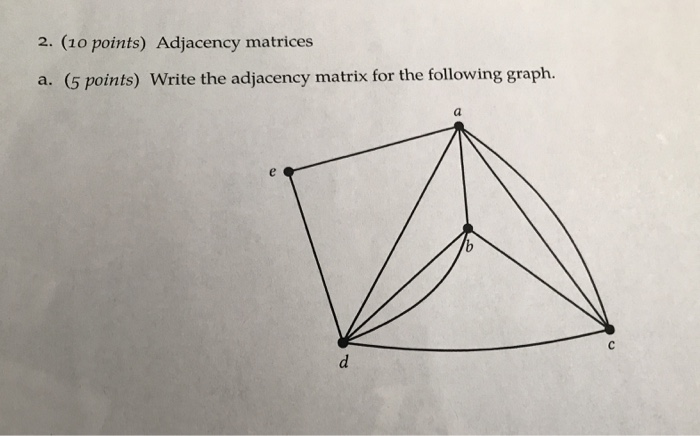 2. (10 points) Adjacency matrices

a. (5 points) Write the adjacency matrix for the following graph.

a

e

b

c

d